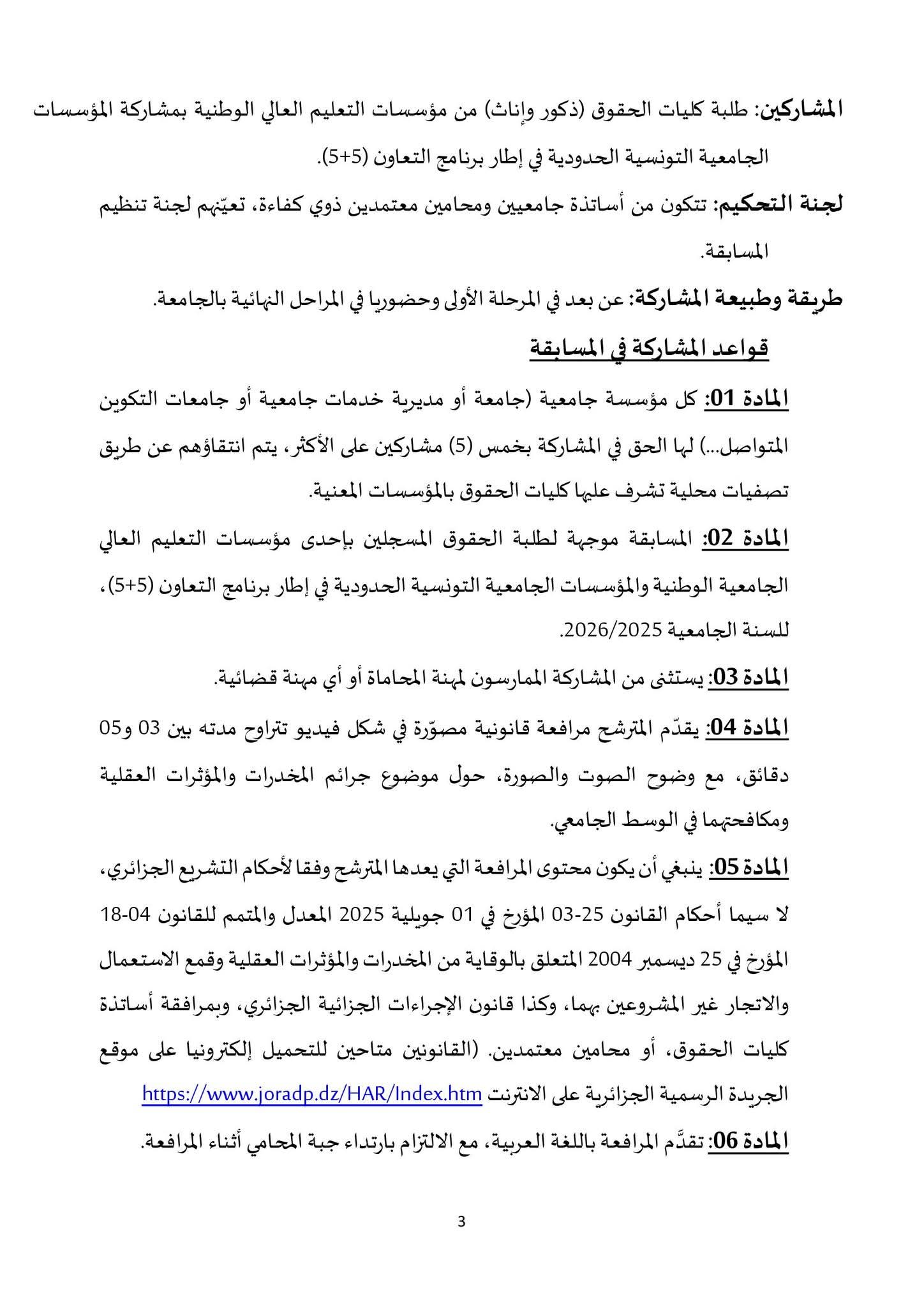 المشاركين: طلبة كليات الحقوق (ذكور وإناث) من مؤسسات التعليم العالي الوطنية بمشاركة المؤسسات الجامعية التونسية الحدودية في إطار برنامج التعاون (5+5).

لجنة التحكيم: تتكون من أساتذة جامعيين ومحامين معتمدين ذوي كفاءة، تعيّنهم لجنة تنظيم المسابقة.

طريقة وطبيعة المشاركة: عن بعد في المرحلة الأولى وحضوريا في المراحل النهائية بالجامعة.

قواعد المشاركة في المسابقة

المادة 01: كل مؤسسة جامعية (جامعة أو مديرية خدمات جامعية أو جامعات التكوين المتواصل...) لها الحق في المشاركة بخمس (5) مشاركين على الأكثر، يتم انتقاؤهم عن طريق تصفيات محلية تشرف عليها كليات الحقوق بالمؤسسات المعنية.

المادة 02: المسابقة موجهة لطلبة الحقوق المسجلين بإحدى مؤسسات التعليم العالي الجامعية الوطنية والمؤسسات الجامعية التونسية الحدودية في إطار برنامج التعاون (5+5)، للسنة الجامعية 2026/2025.

المادة 03: يستثنى من المشاركة الممارسون لمهنة المحاماة أو أي مهنة قضائية.

المادة 04: يقدّم المترشح مرافعة قانونية مصوّرة في شكل فيديو تتراوح مدته بين 03 و05 دقائق، مع وضوح الصوت والصورة، حول موضوع جرائم المخدرات والمؤثرات العقلية ومكافحتهما في الوسط الجامعي.

المادة 05: ينبغي أن يكون محتوى المرافعة التي يعدها المترشح وفقا لأحكام التشريع الجزائري، لا سيما أحكام القانون 25-03 المؤرخ في 01 جويلية 2025 المعدل والمتمم للقانون 04-18 المؤرخ في 25 ديسمبر 2004 المتعلق بالوقاية من المخدرات والمؤثرات العقلية وقمع الاستعمال والاتجار غير المشروعين بهما، وكذا قانون الإجراءات الجزائية الجزائري، وبمرافقة أساتذة كليات الحقوق، أو محامين معتمدين. (القانونين متاحين للتحميل إلكترونيا على موقع الجريدة الرسمية الجزائرية على الانترنت https://www.joradp.dz/HAR/Index.htm

المادة 06: تقدَّم المرافعة باللغة العربية، مع الالتزام بارتداء جبة المحامي أثناء المرافعة.

3